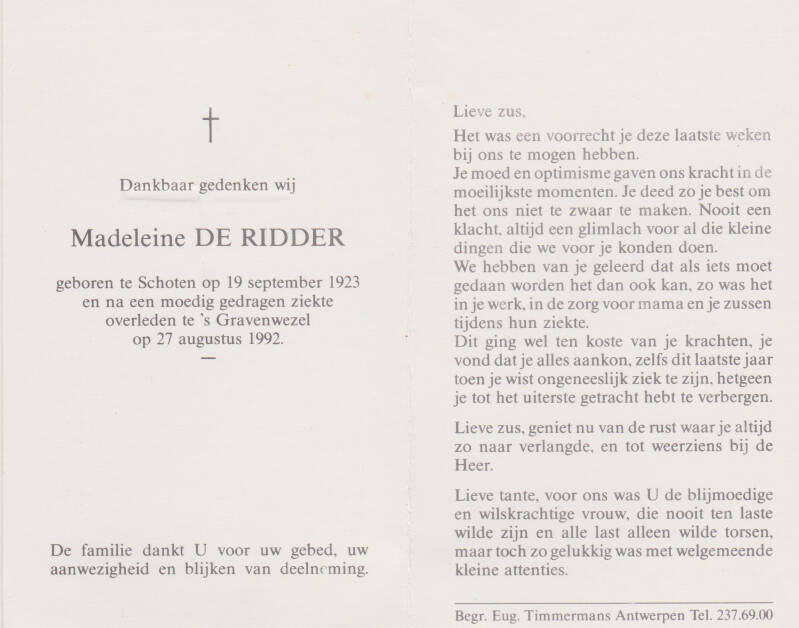 †

Dankbaar gedenken wij

Madeleine DE RIDDER

geboren te Schoten op 19 september 1923 en na een moedig gedragen ziekte overleden te 's Gravenwezel op 27 augustus 1992.

—

De familie dankt U voor uw gebed, uw aanwezigheid en blijken van deelneming.

Lieve zus,

Het was een voorrecht je deze laatste weken bij ons te mogen hebben.

Je moed en optimisme gaven ons kracht in de moeilijkste momenten. Je deed zo je best om het ons niet te zwaar te maken. Nooit een klacht, altijd een glimlach voor al die kleine dingen die we voor je konden doen.

We hebben van je geleerd dat als iets moet gedaan worden het dan ook kan, zo was het in je werk, in de zorg voor mama en je zussen tijdens hun ziekte.

Dit ging wel ten koste van je krachten, je vond dat je alles aankon, zelfs dit laatste jaar toen je wist ongeneeslijk ziek te zijn, hetgeen je tot het uiterste getracht hebt te verbergen.

Lieve zus, geniet nu van de rust waar je altijd zo naar verlangde, en tot weerziens bij de Heer.

Lieve tante, voor ons was U de blijmoedige en wilskrachtige vrouw, die nooit ten laste wilde zijn en alle last alleen wilde torsen, maar toch zo gelukkig was met welgemeende kleine attenties.

Begr. Eug. Timmermans Antwerpen Tel. 237.69.00